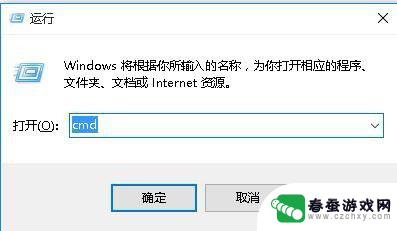 运行

Windows 将根据你所输入的名称，为你打开相应的程序、文件夹、文档或 Internet 资源。

打开(O): cmd

确定

取消

春蚕游戏网
www.czchxy.com